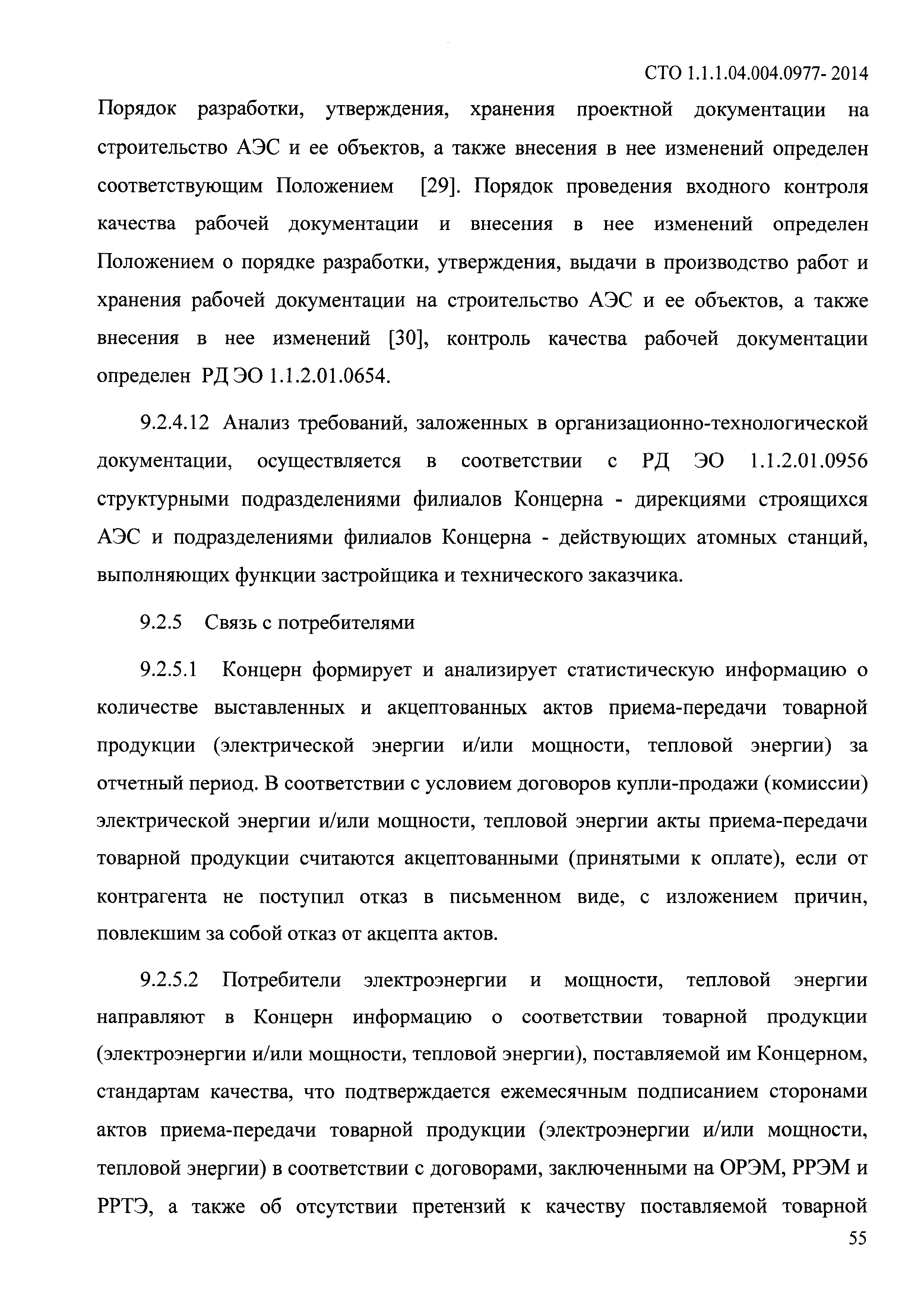 СТО 1.1.1.04.004.0977- 2014

Порядок разработки, утверждения, хранения проектной документации на строительство АЭС и ее объектов, а также внесения в нее изменений определен соответствующим Положением [29]. Порядок проведения входного контроля качества рабочей документации и внесения в нее изменений определен Положением о порядке разработки, утверждения, выдачи в производство работ и хранения рабочей документации на строительство АЭС и ее объектов, а также внесения в нее изменений [30], контроль качества рабочей документации определен РД ЭО 1.1.2.01.0654.

9.2.4.12 Анализ требований, заложенных в организационно-технологической документации, осуществляется в соответствии с РД ЭО 1.1.2.01.0956 структурными подразделениями филиалов Концерна - дирекциями строящихся АЭС и подразделениями филиалов Концерна - действующих атомных станций, выполняющих функции застройщика и технического заказчика.

9.2.5 Связь с потребителями

9.2.5.1 Концерн формирует и анализирует статистическую информацию о количестве выставленных и акцептованных актов приема-передачи товарной продукции (электрической энергии и/или мощности, тепловой энергии) за отчетный период. В соответствии с условием договоров купли-продажи (комиссии) электрической энергии и/или мощности, тепловой энергии акты приема-передачи товарной продукции считаются акцептованными (принятыми к оплате), если от контрагента не поступил отказ в письменном виде, с изложением причин, повлекшим за собой отказ от акцепта актов.

9.2.5.2 Потребители электроэнергии и мощности, тепловой энергии направляют в Концерн информацию о соответствии товарной продукции (электроэнергии и/или мощности, тепловой энергии), поставляемой им Концерном, стандартам качества, что подтверждается ежемесячным подписанием сторонами актов приема-передачи товарной продукции (электроэнергии и/или мощности, тепловой энергии) в соответствии с договорами, заключенными на ОРЭМ, РРЭМ и РРТЭ, а также об отсутствии претензий к качеству поставляемой товарной

55